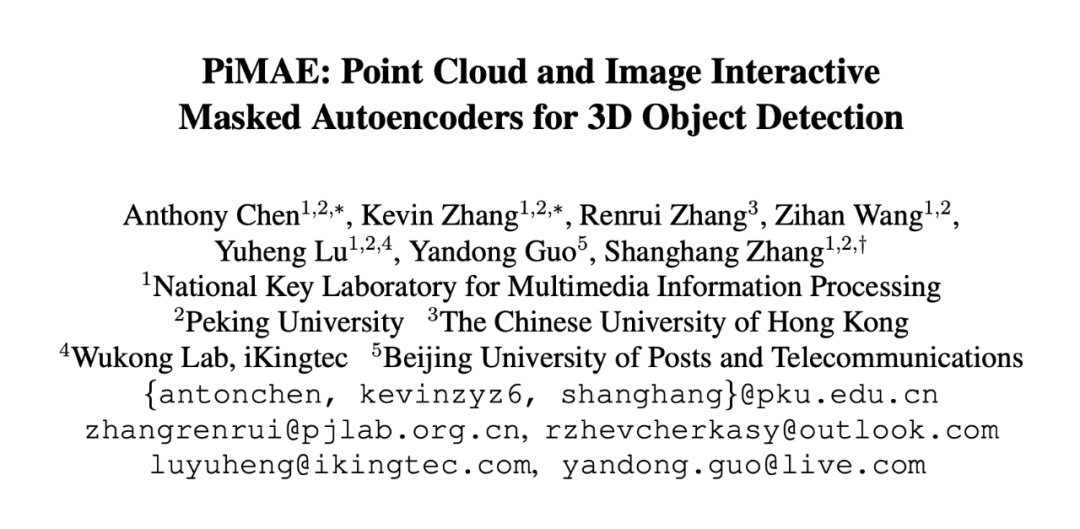 PiMAE: Point Cloud and Image Interactive
Masked Autoencoders for 3D Object Detection

Anthony Chen$^{1,2,*}$, Kevin Zhang$^{1,2,*}$, Renrui Zhang$^{3}$, Zihan Wang$^{1,2}$,
Yuheng Lu$^{1,2,4}$, Yandong Guo$^{5}$, Shanghang Zhang$^{1,2,\dagger}$
$^{1}$National Key Laboratory for Multimedia Information Processing
$^{2}$Peking University $^{3}$The Chinese University of Hong Kong
$^{4}$Wukong Lab, iKingtec $^{5}$Beijing University of Posts and Telecommunications
{antonchen, kevinzyz6, shanghang}@pku.edu.cn
zhangrenrui@pjlab.org.cn, rzhevcherkasy@outlook.com
luyuheng@ikingtec.com, yandong.guo@live.com